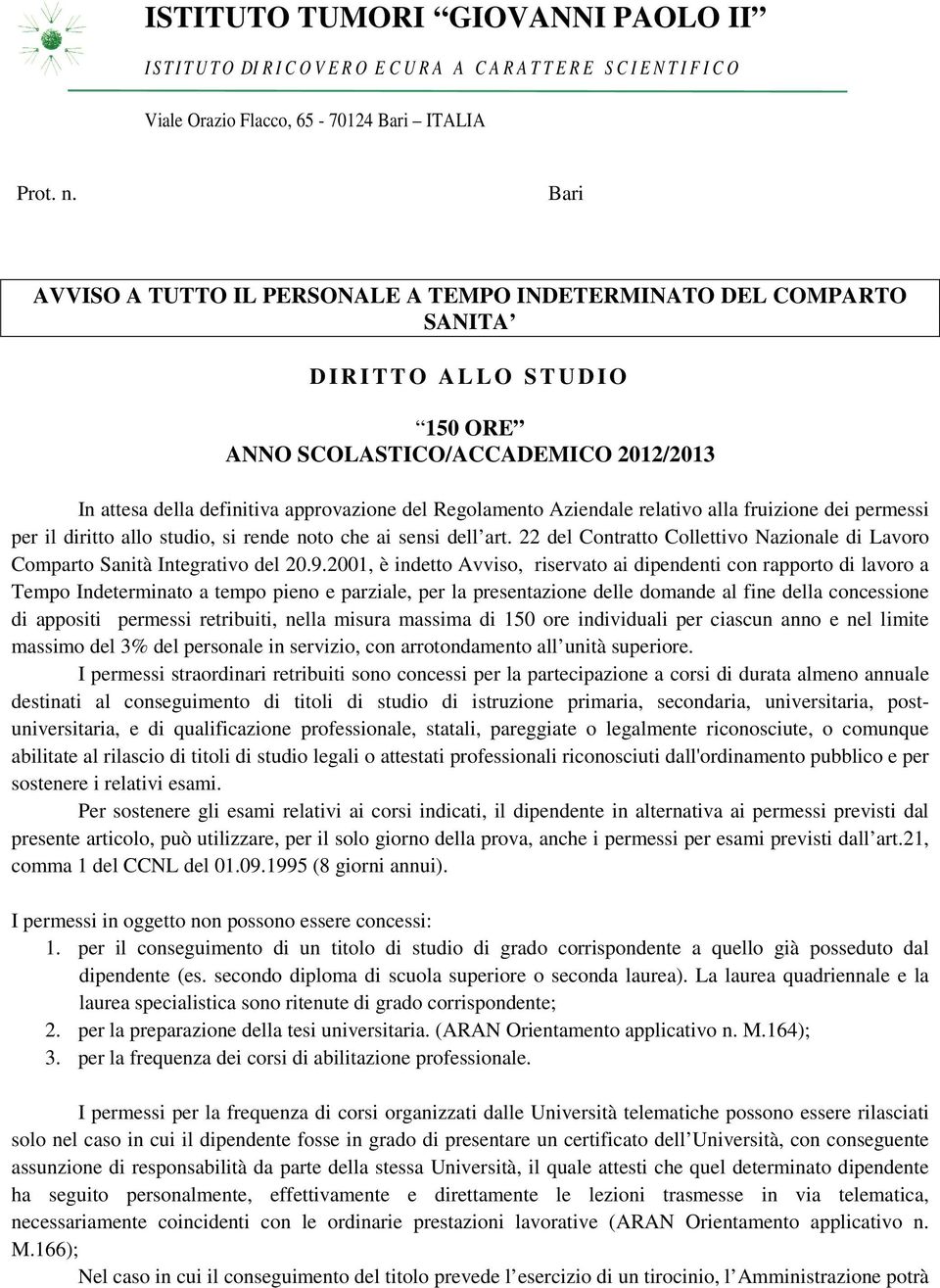 ISTITUTO TUMORI “GIOVANNI PAOLO II”
ISTITUTO DI RICOVERO E CURA A CARATTERE SCIENTIFICO

Viale Orazio Flacco, 65 - 70124 Bari – ITALIA

Prot. n. Bari

AVVISO A TUTTO IL PERSONALE A TEMPO INDETERMINATO DEL COMPARTO SANITA’

DIRITTO ALLO STUDIO

“150 ORE”
ANNO SCOLASTICO/ACCADEMICO 2012/2013

In attesa della definitiva approvazione del Regolamento Aziendale relativo alla fruizione dei permessi per il diritto allo studio, si rende noto che ai sensi dell’art. 22 del Contratto Collettivo Nazionale di Lavoro Comparto Sanità Integrativo del 20.9.2001, è indetto Avviso, riservato ai dipendenti con rapporto di lavoro a Tempo Indeterminato a tempo pieno e parziale, per la presentazione delle domande al fine della concessione di appositi permessi retribuiti, nella misura massima di 150 ore individuali per ciascun anno e nel limite massimo del 3% del personale in servizio, con arrotondamento all’unità superiore.

I permessi straordinari retribuiti sono concessi per la partecipazione a corsi di durata almeno annuale destinati al conseguimento di titoli di studio di istruzione primaria, secondaria, universitaria, post-universitaria, e di qualificazione professionale, statali, pareggiate o legalmente riconosciute, o comunque abilitate al rilascio di titoli di studio legali o attestati professionali riconosciuti dall'ordinamento pubblico e per sostenere i relativi esami.

Per sostenere gli esami relativi ai corsi indicati, il dipendente in alternativa ai permessi previsti dal presente articolo, può utilizzare, per il solo giorno della prova, anche i permessi per esami previsti dall’art.21, comma 1 del CCNL del 01.09.1995 (8 giorni annui).

I permessi in oggetto non possono essere concessi:
1. per il conseguimento di un titolo di studio di grado corrispondente a quello già posseduto dal dipendente (es. secondo diploma di scuola superiore o seconda laurea). La laurea quadriennale e la laurea specialistica sono ritenute di grado corrispondente;
2. per la preparazione della tesi universitaria. (ARAN Orientamento applicativo n. M.164);
3. per la frequenza dei corsi di abilitazione professionale.

I permessi per la frequenza di corsi organizzati dalle Università telematiche possono essere rilasciati solo nel caso in cui il dipendente fosse in grado di presentare un certificato dell’Università, con conseguente assunzione di responsabilità da parte della stessa Università, il quale attesti che quel determinato dipendente ha seguito personalmente, effettivamente e direttamente le lezioni trasmesse in via telematica, necessariamente coincidenti con le ordinarie prestazioni lavorative (ARAN Orientamento applicativo n. M.166);

Nel caso in cui il conseguimento del titolo prevede l’esercizio di un tirocinio, l’Amministrazione potrà